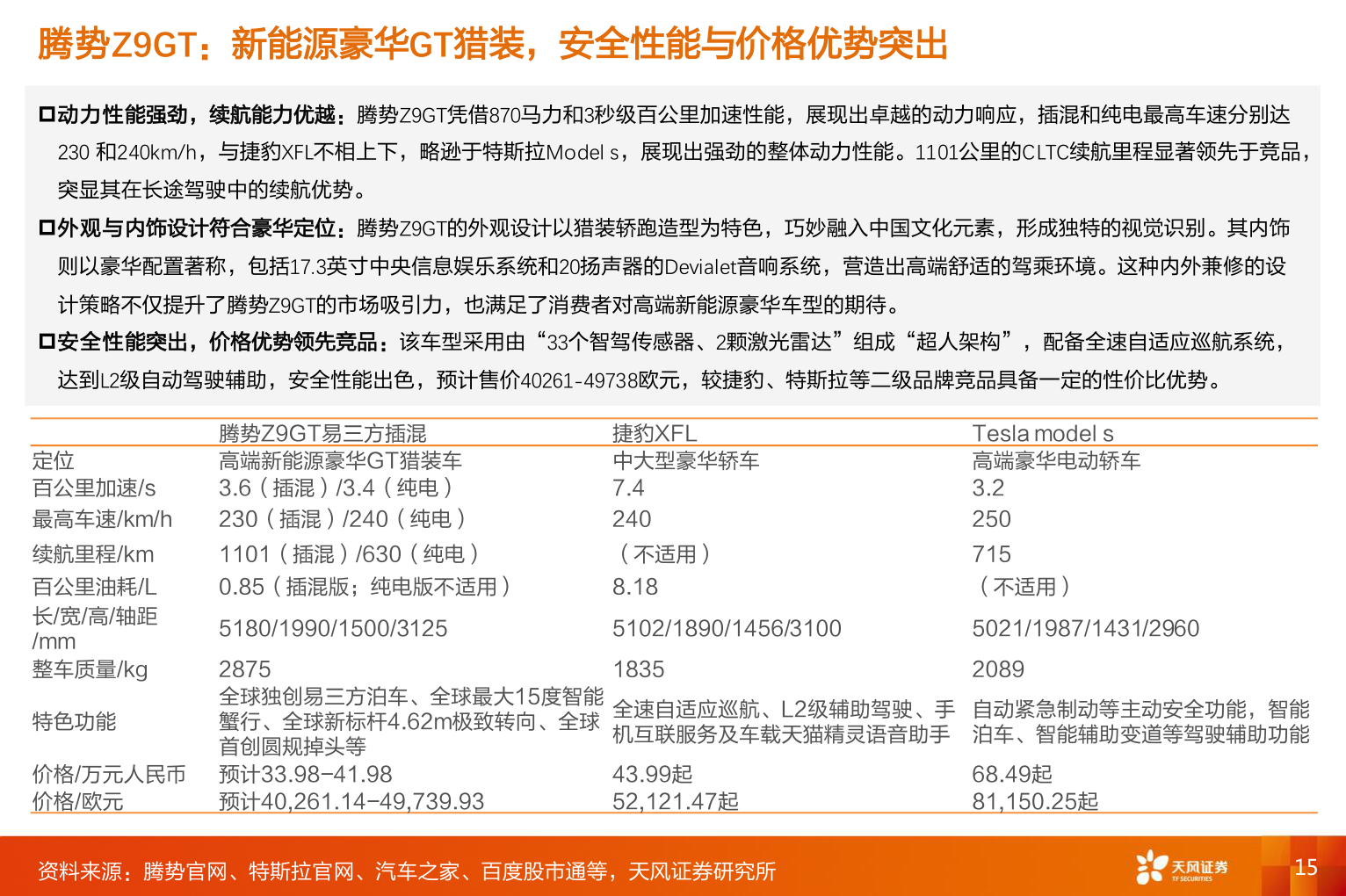 腾势Z9GT：新能源豪华GT猎装，安全性能与价格优势突出

□动力性能强劲，续航能力优越：腾势Z9GT凭借870马力和3秒级百公里加速性能，展现出卓越的动力响应，插混和纯电最高车速分别达230 和240km/h，与捷豹XFL不相上下，略逊于特斯拉Model s，展现出强劲的整体动力性能。1101公里的CLTC续航里程显著领先于竞品，突显其在长途驾驶中的续航优势。

□外观与内饰设计符合豪华定位：腾势Z9GT的外观设计以猎装轿跑造型为特色，巧妙融入中国文化元素，形成独特的视觉识别。其内饰则以豪华配置著称，包括17.3英寸中央信息娱乐系统和20扬声器的Devialet音响系统，营造出高端舒适的驾乘环境。这种内外兼修的设计策略不仅提升了腾势Z9GT的市场吸引力，也满足了消费者对高端新能源豪华车型的期待。

□安全性能突出，价格优势领先竞品：该车型采用由“33个智驾传感器、2颗激光雷达”组成“超人架构”，配备全速自适应巡航系统，达到L2级自动驾驶辅助，安全性能出色，预计售价40261-49738欧元，较捷豹、特斯拉等二级品牌竞品具备一定的性价比优势。

| | 腾势Z9GT易三方插混 | 捷豹XFL | Tesla model s |
|---|---|---|---|
| 定位 | 高端新能源豪华GT猎装车 | 中大型豪华轿车 | 高端豪华电动轿车 |
| 百公里加速/s | 3.6（插混）/3.4（纯电） | 7.4 | 3.2 |
| 最高车速/km/h | 230（插混）/240（纯电） | 240 | 250 |
| 续航里程/km | 1101（插混）/630（纯电） | （不适用） | 715 |
| 百公里油耗/L | 0.85（插混版；纯电版不适用） | 8.18 | （不适用） |
| 长/宽/高/轴距/mm | 5180/1990/1500/3125 | 5102/1890/1456/3100 | 5021/1987/1431/2960 |
| 整车质量/kg | 2875 | 1835 | 2089 |
| 特色功能 | 全球独创易三方泊车、全球最大15度智能蟹行、全球新标杆4.62m极致转向、全球首创圆规掉头等 | 全速自适应巡航、L2级辅助驾驶、手机互联服务及车载天猫精灵语音助手 | 自动紧急制动等主动安全功能，智能泊车、智能辅助变道等驾驶辅助功能 |
| 价格/万元人民币 | 预计33.98-41.98 | 43.99起 | 68.49起 |
| 价格/欧元 | 预计40,261.14-49,739.93 | 52,121.47起 | 81,150.25起 |

资料来源：腾势官网、特斯拉官网、汽车之家、百度股市通等，天风证券研究所

天风证券 TF SECURITIES

15